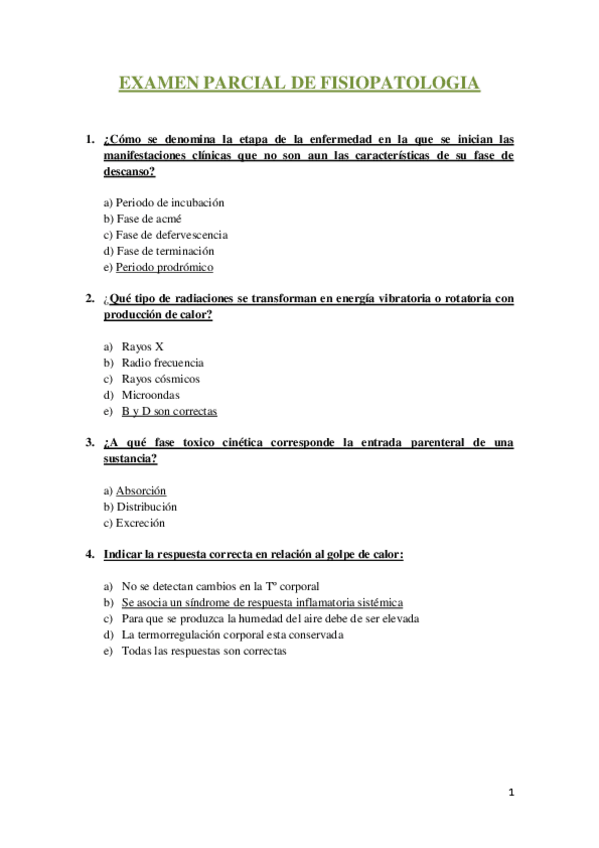 EXAMEN PARCIAL DE FISIOPATOLOGIA

1. ¿Cómo se denomina la etapa de la enfermedad en la que se inician las manifestaciones clínicas que no son aun las características de su fase de descanso?

a) Periodo de incubación
b) Fase de acmé
c) Fase de defervescencia
d) Fase de terminación
e) Periodo prodrómico

2. ¿Qué tipo de radiaciones se transforman en energía vibratoria o rotatoria con producción de calor?

a) Rayos X
b) Radio frecuencia
c) Rayos cósmicos
d) Microondas
e) B y D son correctas

3. ¿A qué fase toxico cinética corresponde la entrada parenteral de una sustancia?

a) Absorción
b) Distribución
c) Excreción

4. Indicar la respuesta correcta en relación al golpe de calor:

a) No se detectan cambios en la Tº corporal
b) Se asocia un síndrome de respuesta inflamatoria sistémica
c) Para que se produzca la humedad del aire debe de ser elevada
d) La termorregulación corporal esta conservada
e) Todas las respuestas son correctas

1